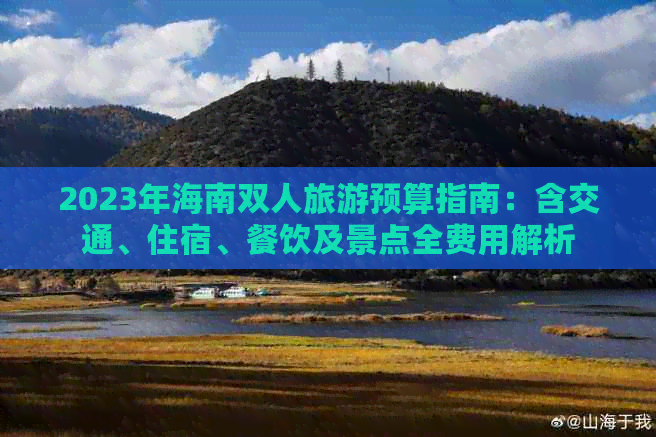 2023年海南双人旅游预算指南：含交通、住宿、餐饮及景点全费用解析

@山海于我